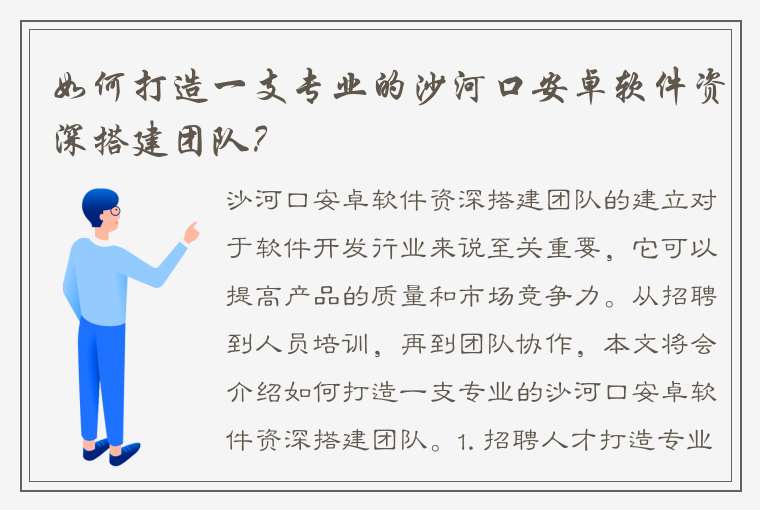 如何打造一支专业的沙河口安卓软件资深搭建团队？

沙河口安卓软件资深搭建团队的建立对于软件开发行业来说至关重要，它可以提高产品的质量和市场竞争力。从招聘到人员培训，再到团队协作，本文将会介绍如何打造一支专业的沙河口安卓软件资深搭建团队。1. 招聘人才打造专业